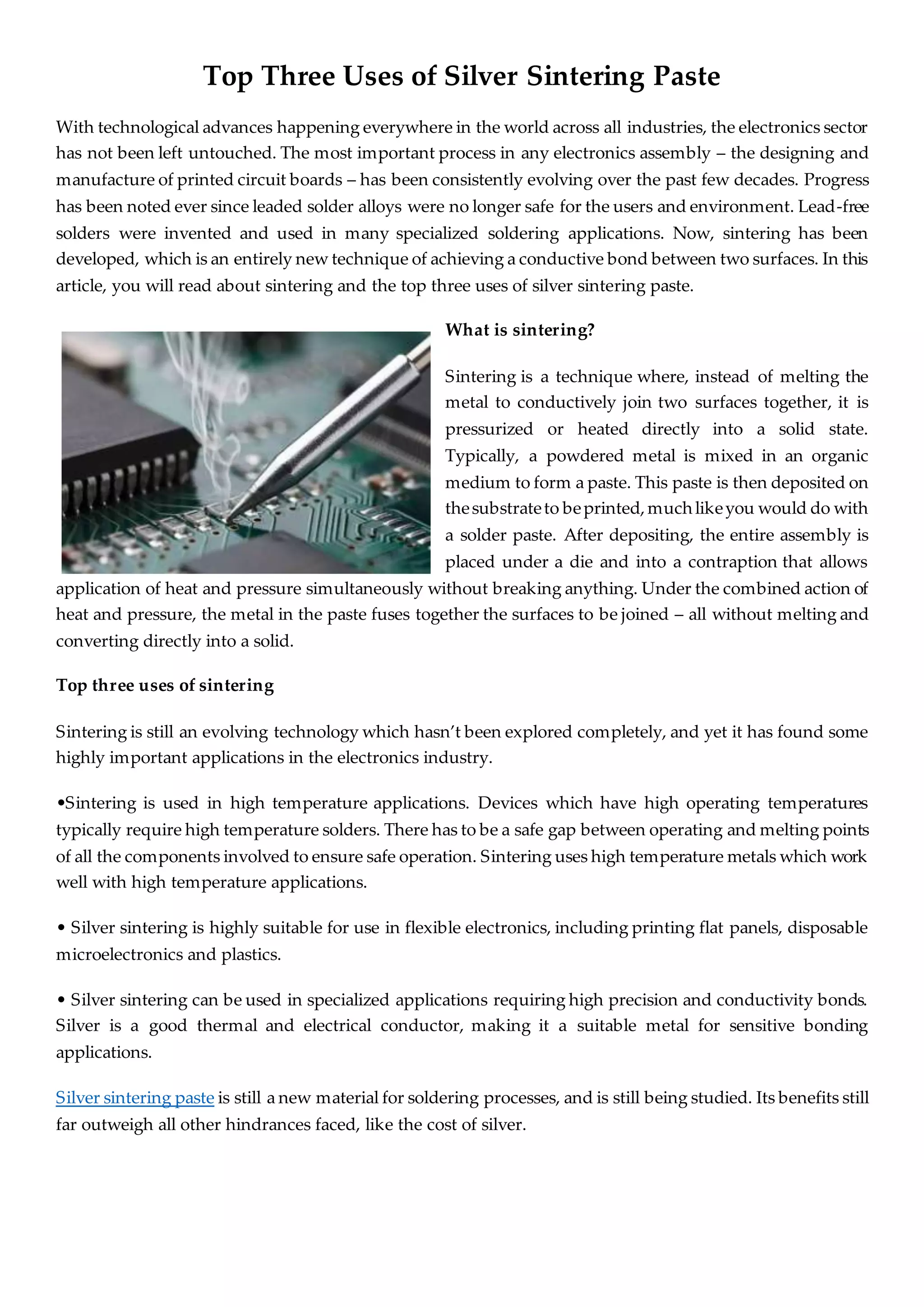 Top Three Uses of Silver Sintering Paste

With technological advances happening everywhere in the world across all industries, the electronics sector has not been left untouched. The most important process in any electronics assembly – the designing and manufacture of printed circuit boards – has been consistently evolving over the past few decades. Progress has been noted ever since leaded solder alloys were no longer safe for the users and environment. Lead-free solders were invented and used in many specialized soldering applications. Now, sintering has been developed, which is an entirely new technique of achieving a conductive bond between two surfaces. In this article, you will read about sintering and the top three uses of silver sintering paste.

What is sintering?

Sintering is a technique where, instead of melting the metal to conductively join two surfaces together, it is pressurized or heated directly into a solid state. Typically, a powdered metal is mixed in an organic medium to form a paste. This paste is then deposited on the substrate to be printed, much like you would do with a solder paste. After depositing, the entire assembly is placed under a die and into a contraption that allows application of heat and pressure simultaneously without breaking anything. Under the combined action of heat and pressure, the metal in the paste fuses together the surfaces to be joined – all without melting and converting directly into a solid.

Top three uses of sintering

Sintering is still an evolving technology which hasn't been explored completely, and yet it has found some highly important applications in the electronics industry.

•Sintering is used in high temperature applications. Devices which have high operating temperatures typically require high temperature solders. There has to be a safe gap between operating and melting points of all the components involved to ensure safe operation. Sintering uses high temperature metals which work well with high temperature applications.

• Silver sintering is highly suitable for use in flexible electronics, including printing flat panels, disposable microelectronics and plastics.

• Silver sintering can be used in specialized applications requiring high precision and conductivity bonds. Silver is a good thermal and electrical conductor, making it a suitable metal for sensitive bonding applications.

Silver sintering paste is still a new material for soldering processes, and is still being studied. Its benefits still far outweigh all other hindrances faced, like the cost of silver.